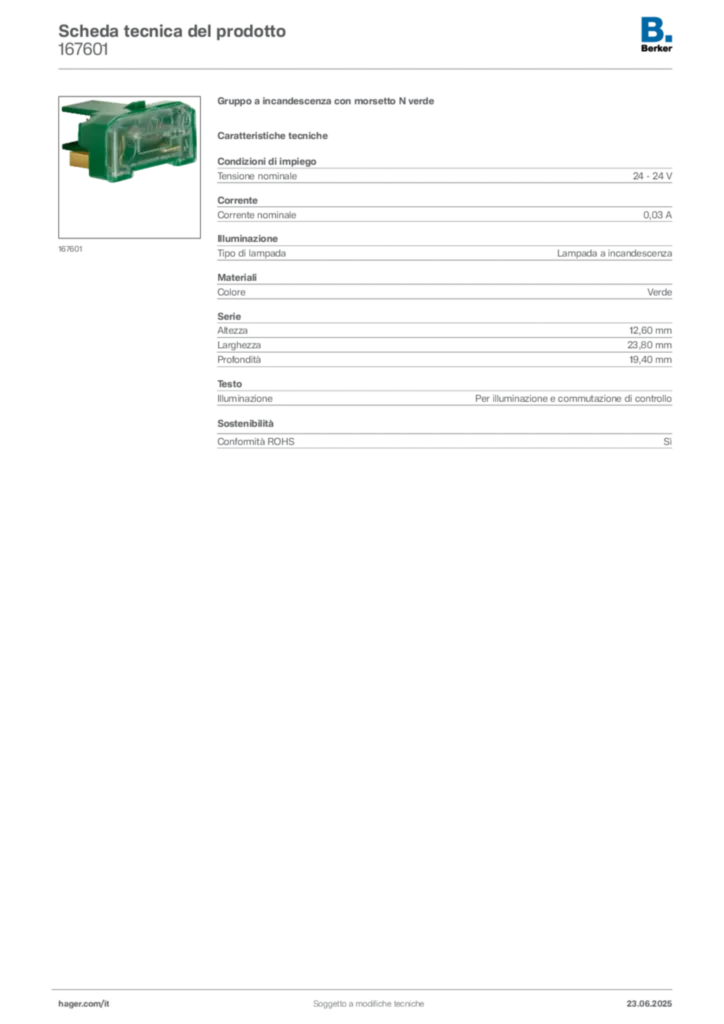 Scheda tecnica del prodotto
167601

B.
Berker

167601

Gruppo a incandescenza con morsetto N verde

Caratteristiche tecniche

Condizioni di impiego

| Tensione nominale | 24 - 24 V |
|---|---|

Corrente

| Corrente nominale | 0,03 A |
|---|---|

Illuminazione

| Tipo di lampada | Lampada a incandescenza |
|---|---|

Materiali

| Colore | Verde |
|---|---|

Serie

| Altezza | 12,60 mm |
|---|---|
| Larghezza | 23,80 mm |
| Profondità | 19,40 mm |

Testo

| Illuminazione | Per illuminazione e commutazione di controllo |
|---|---|

Sostenibilità

| Conformità ROHS | Sì |
|---|---|

hager.com/it
Soggetto a modifiche tecniche
23.06.2025